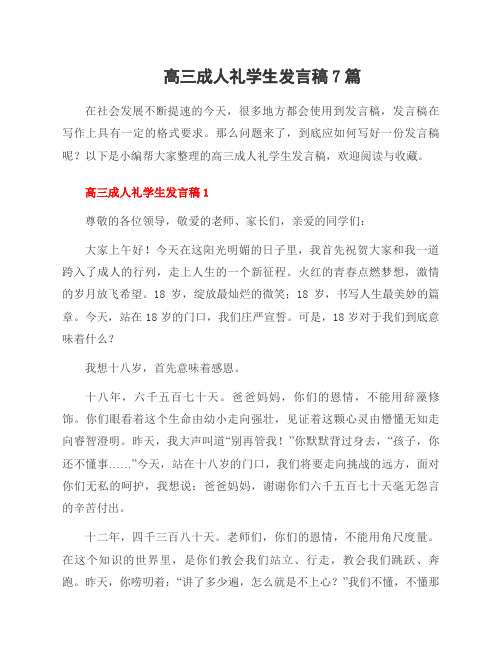 高三成人礼学生发言稿7篇

在社会发展不断提速的今天，很多地方都会使用到发言稿，发言稿在写作上具有一定的格式要求。那么问题来了，到底应如何写好一份发言稿呢？以下是小编帮大家整理的高三成人礼学生发言稿，欢迎阅读与收藏。

高三成人礼学生发言稿1

尊敬的各位领导，敬爱的老师、家长们，亲爱的同学们：

大家上午好！今天在这阳光明媚的日子里，我首先祝贺大家和我一道跨入了成人的行列，走上人生的一个新征程。火红的青春点燃梦想，激情的岁月放飞希望。18岁，绽放最灿烂的微笑；18岁，书写人生最美妙的篇章。今天，站在18岁的门口，我们庄严宣誓。可是，18岁对于我们到底意味着什么？

我想十八岁，首先意味着感恩。

十八年，六千五百七十天。爸爸妈妈，你们的恩情，不能用辞藻修饰。你们眼看着这个生命由幼小走向强壮，见证着这颗心灵由懵懂无知走向睿智澄明。昨天，我大声叫道“别再管我！”你默默背过身去，“孩子，你还不懂事……”今天，站在十八岁的门口，我们将要走向挑战的远方，面对你们无私的呵护，我想说：爸爸妈妈，谢谢你们六千五百七十天毫无怨言的辛苦付出。

十二年，四千三百八十天。老师们，你们的恩情，不能用角尺度量。在这个知识的世界里，是你们教会我们站立、行走，教会我们跳跃、奔跑。昨天，你唠叨着：“讲了多少遍，怎么就是不上心？”我们不懂，不懂那